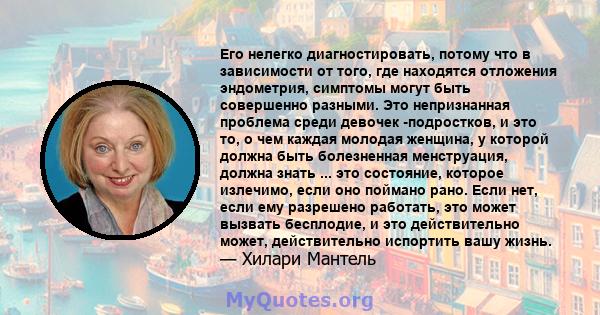 Его нелегко диагностировать, потому что в зависимости от того, где находятся отложения эндометрия, симптомы могут быть совершенно разными. Это непризнанная проблема среди девочек -подростков, и это то, о чем каждая молодая женщина, у которой должна быть болезненная менструация, должна знать ... это состояние, которое излечимо, если оно поймано рано. Если нет, если ему разрешено работать, это может вызвать бесплодие, и это действительно может, действительно испортить вашу жизнь.
— Хилари Мантель

MyQuotes.org